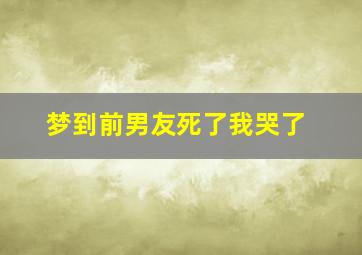 梦到前男友死了我哭了